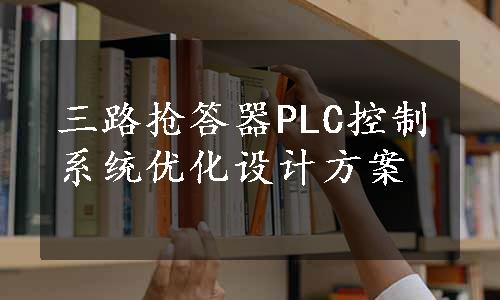 三路抢答器PLC控制系统优化设计方案